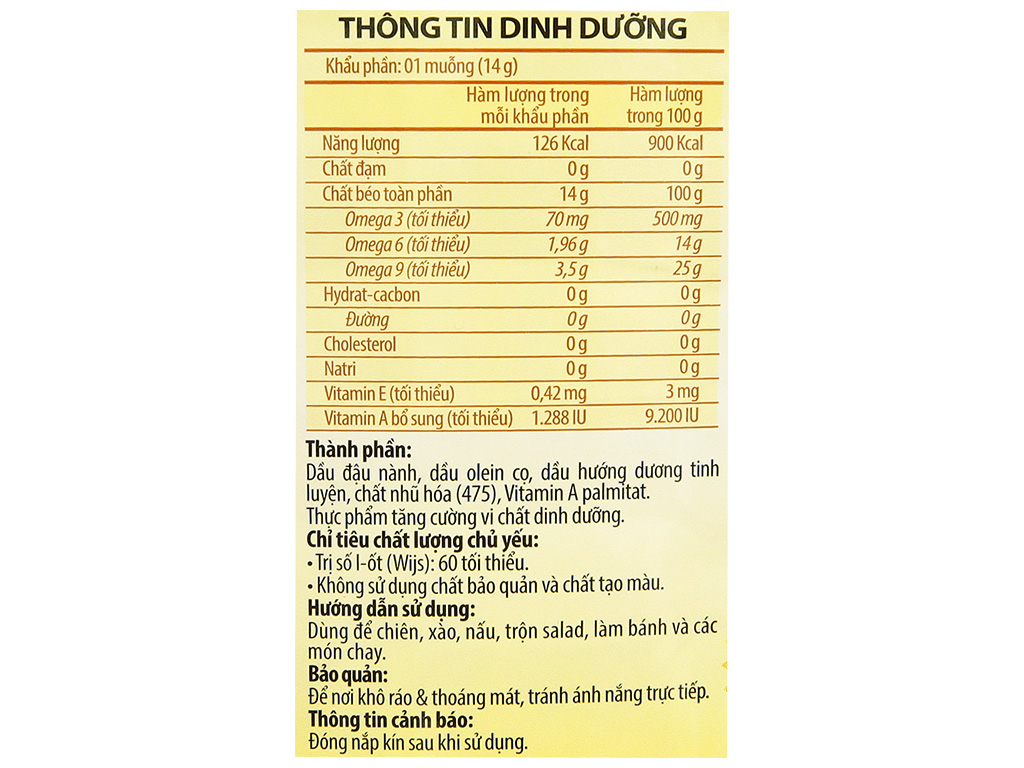 THÔNG TIN DINH DƯỠNG

Khẩu phần: 01 muỗng (14 g)

| | Hàm lượng trong mỗi khẩu phần | Hàm lượng trong 100 g |
|---|---|---|
| Năng lượng | 126 Kcal | 900 Kcal |
| Chất đạm | 0 g | 0 g |
| Chất béo toàn phần | 14 g | 100 g |
| Omega 3 (tối thiểu) | 70 mg | 500 mg |
| Omega 6 (tối thiểu) | 1,96 g | 14 g |
| Omega 9 (tối thiểu) | 3,5 g | 25 g |
| Hydrat-cacbon | 0 g | 0 g |
| Đường | 0 g | 0 g |
| Cholesterol | 0 g | 0 g |
| Natri | 0 g | 0 g |
| Vitamin E (tối thiểu) | 0,42 mg | 3 mg |
| Vitamin A bổ sung (tối thiểu) | 1.288 IU | 9.200 IU |

Thành phần:
Dầu đậu nành, dầu olein cọ, dầu hướng dương tinh luyện, chất nhũ hóa (475), Vitamin A palmitat.
Thực phẩm tăng cường vi chất dinh dưỡng.
Chỉ tiêu chất lượng chủ yếu:
• Trị số I-ốt (Wijs): 60 tối thiểu.
• Không sử dụng chất bảo quản và chất tạo màu.
Hướng dẫn sử dụng:
Dùng để chiên, xào, nấu, trộn salad, làm bánh và các món chay.
Bảo quản:
Để nơi khô ráo & thoáng mát, tránh ánh nắng trực tiếp.
Thông tin cảnh báo:
Đóng nắp kín sau khi sử dụng.